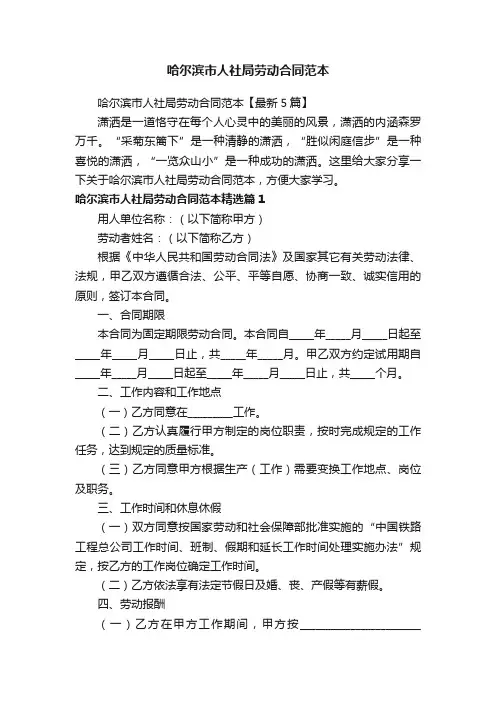 哈尔滨市人社局劳动合同范本

哈尔滨市人社局劳动合同范本【最新5篇】

潇洒是一道恪守在每个人心灵中的美丽的风景，潇洒的内涵森罗万千。“采菊东篱下”是一种清静的潇洒，“胜似闲庭信步”是一种喜悦的潇洒，“一览众山小”是一种成功的潇洒。这里给大家分享一下关于哈尔滨市人社局劳动合同范本，方便大家学习。

哈尔滨市人社局劳动合同范本精选篇1

用人单位名称：（以下简称甲方）

劳动者姓名：（以下简称乙方）

根据《中华人民共和国劳动合同法》及国家其它有关劳动法律、法规，甲乙双方遵循合法、公平、平等自愿、协商一致、诚实信用的原则，签订本合同。

一、合同期限

本合同为固定期限劳动合同。本合同自____年____月____日起至____年____月____日止，共____年____月。甲乙双方约定试用期自____年____月____日起至____年____月____日止，共____个月。

二、工作内容和工作地点

（一）乙方同意在________工作。

（二）乙方认真履行甲方制定的岗位职责，按时完成规定的工作任务，达到规定的质量标准。

（三）乙方同意甲方根据生产（工作）需要变换工作地点、岗位及职务。

三、工作时间和休息休假

（一）双方同意按国家劳动和社会保障部批准实施的“中国铁路工程总公司工作时间、班制、假期和延长工作时间处理实施办法”规定，按乙方的工作岗位确定工作时间。

（二）乙方依法享有法定节假日及婚、丧、产假等有薪假。

四、劳动报酬

（一）乙方在甲方工作期间，甲方按____________________